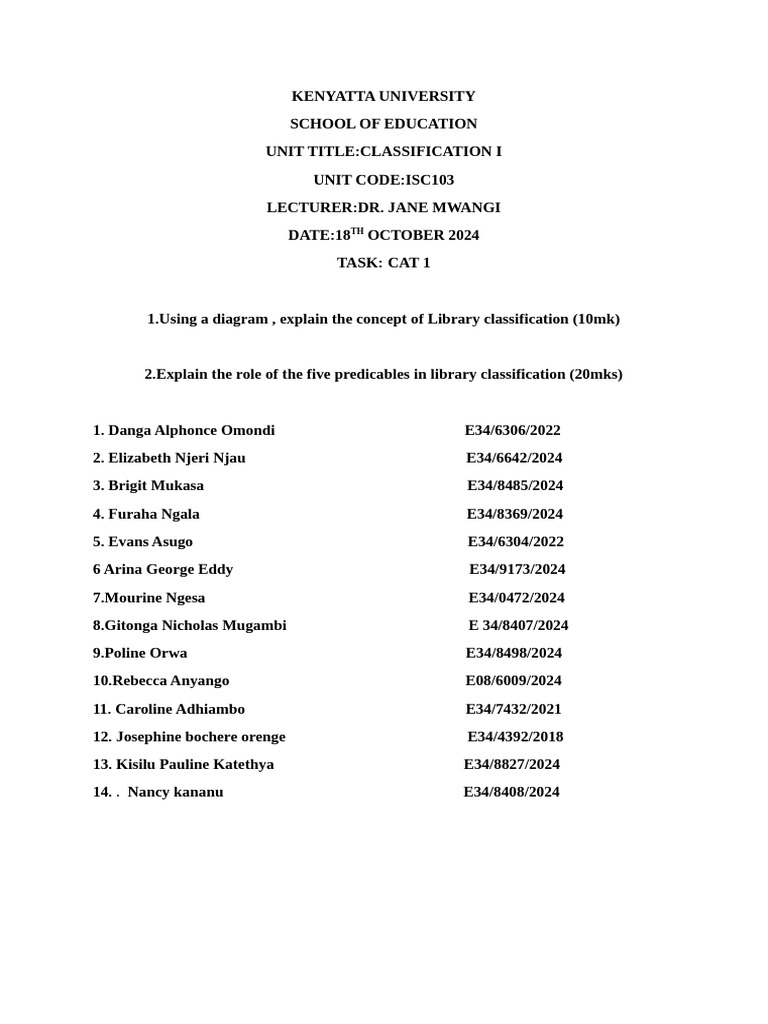 KENYATTA UNIVERSITY
SCHOOL OF EDUCATION
UNIT TITLE:CLASSIFICATION I
UNIT CODE:ISC103
LECTURER:DR. JANE MWANGI
DATE:18$^{TH}$ OCTOBER 2024
TASK: CAT 1

1.Using a diagram , explain the concept of Library classification (10mk)

2.Explain the role of the five predicables in library classification (20mks)

1. Danga Alphonce Omondi E34/6306/2022
2. Elizabeth Njeri Njau E34/6642/2024
3. Brigit Mukasa E34/8485/2024
4. Furaha Ngala E34/8369/2024
5. Evans Asugo E34/6304/2022
6 Arina George Eddy E34/9173/2024
7.Mourine Ngesa E34/0472/2024
8.Gitonga Nicholas Mugambi E 34/8407/2024
9.Poline Orwa E34/8498/2024
10.Rebecca Anyango E08/6009/2024
11. Caroline Adhiambo E34/7432/2021
12. Josephine bochere orenge E34/4392/2018
13. Kisilu Pauline Katethya E34/8827/2024
14. . Nancy kananu E34/8408/2024